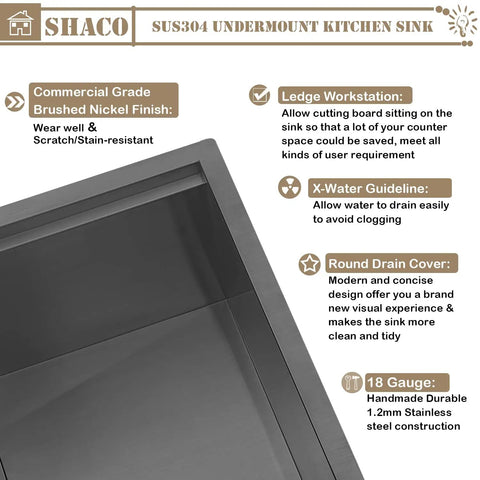 SHACO

SUS304 UNDERMOUNT KITCHEN SINK

Commercial Grade Brushed Nickel Finish:

Wear well & Scratch/Stain-resistant

Ledge Workstation:

Allow cutting board sitting on the sink so that a lot of your counter space could be saved, meet all kinds of user requirement

X-Water Guideline:

Allow water to drain easily to avoid clogging

Round Drain Cover:

Modern and concise design offer you a brand new visual experience & makes the sink more clean and tidy

18 Gauge:

Handmade Durable 1.2mm Stainless steel construction